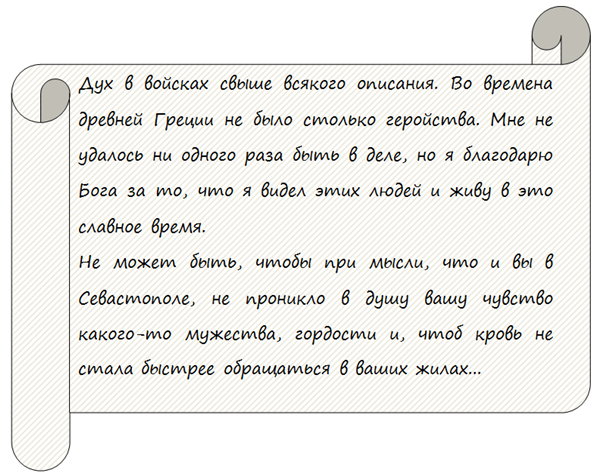 Дух в войсках свыше всякого описания. Во времена древней Греции не было столько геройства. Мне не удалось ни одного раза быть в деле, но я благодарю Бога за то, что я видел этих людей и живу в это славное время.

Не может быть, чтобы при мысли, что и вы в Севастополе, не проникло в душу вашу чувство какого-то мужества, гордости и, чтоб кровь не стала быстрее обращаться в ваших жилах...